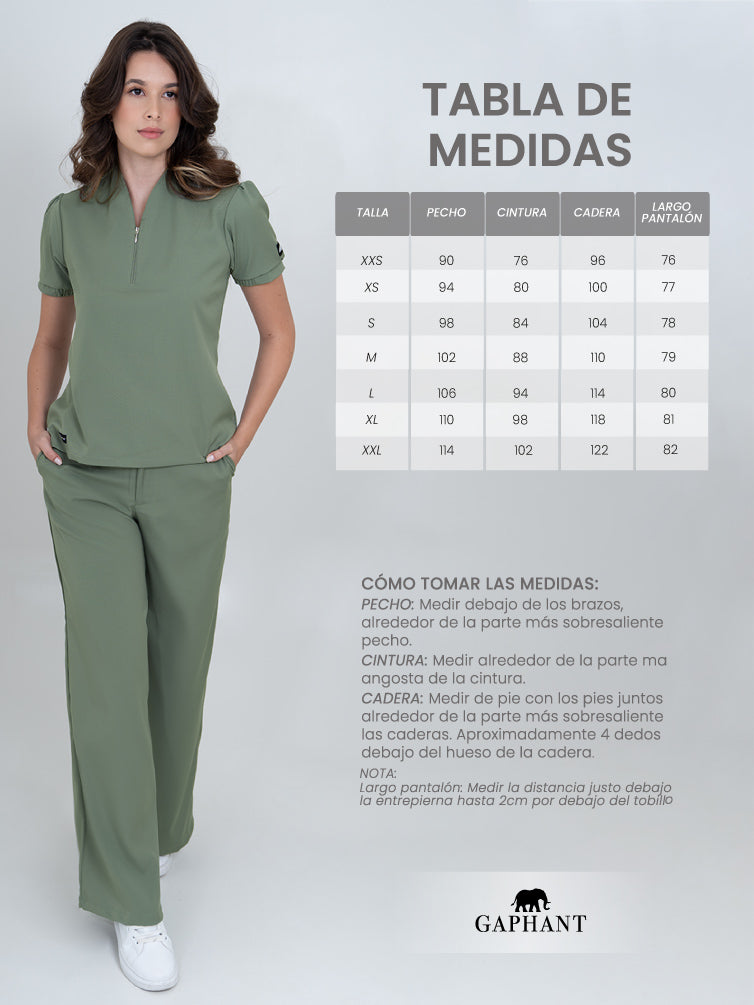 TABLA DE MEDIDAS

| TALLA | PECHO | CINTURA | CADERA | LARGO PANTALÓN |
|---|---|---|---|---|
| XXS | 90 | 76 | 96 | 76 |
| XS | 94 | 80 | 100 | 77 |
| S | 98 | 84 | 104 | 78 |
| M | 102 | 88 | 110 | 79 |
| L | 106 | 94 | 114 | 80 |
| XL | 110 | 98 | 118 | 81 |
| XXL | 114 | 102 | 122 | 82 |

CÓMO TOMAR LAS MEDIDAS:
PECHO: Medir debajo de los brazos, alrededor de la parte más sobresaliente pecho.
CINTURA: Medir alrededor de la parte ma angosta de la cintura.
CADERA: Medir de pie con los pies juntos alrededor de la parte más sobresaliente las caderas. Aproximadamente 4 dedos debajo del hueso de la cadera.
NOTA:
Largo pantalón: Medir la distancia justo debajo la entrepierna hasta 2cm por debajo del tobillo

GAPHANT